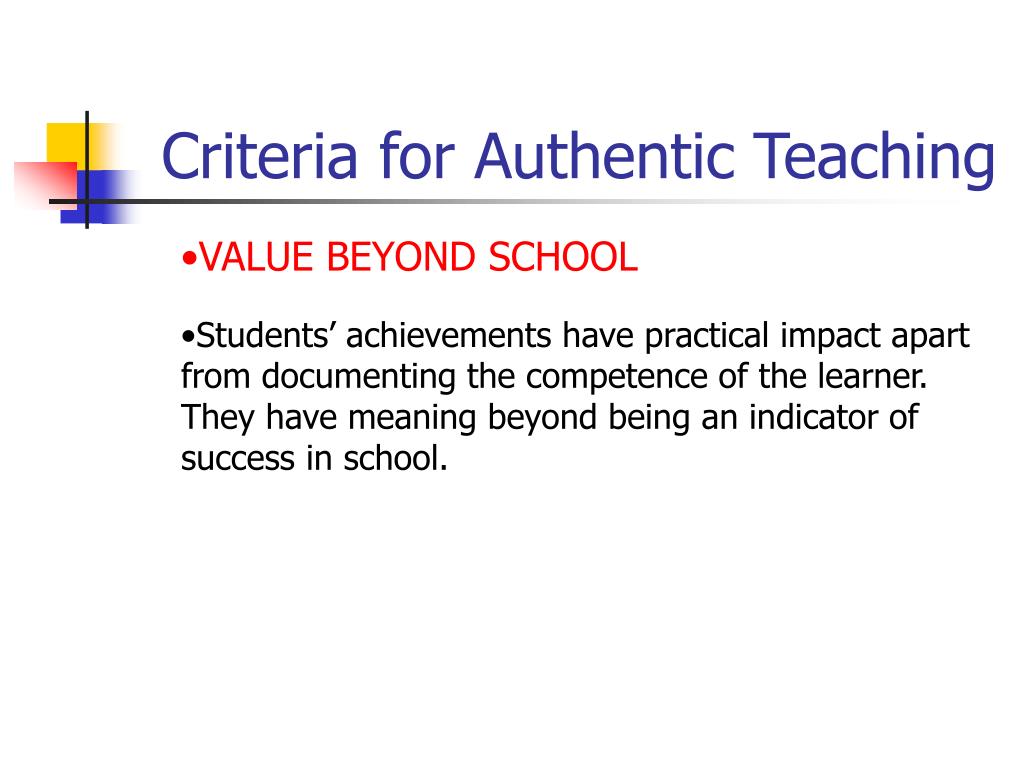 Criteria for Authentic Teaching

•VALUE BEYOND SCHOOL

•Students’ achievements have practical impact apart from documenting the competence of the learner. They have meaning beyond being an indicator of success in school.